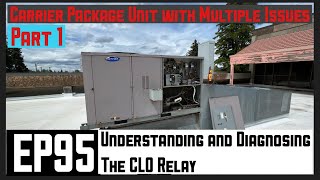 Carrier Package Unit with Multiple Issues
Part 1
EP95
Understanding and Diagnosing The CLO Relay